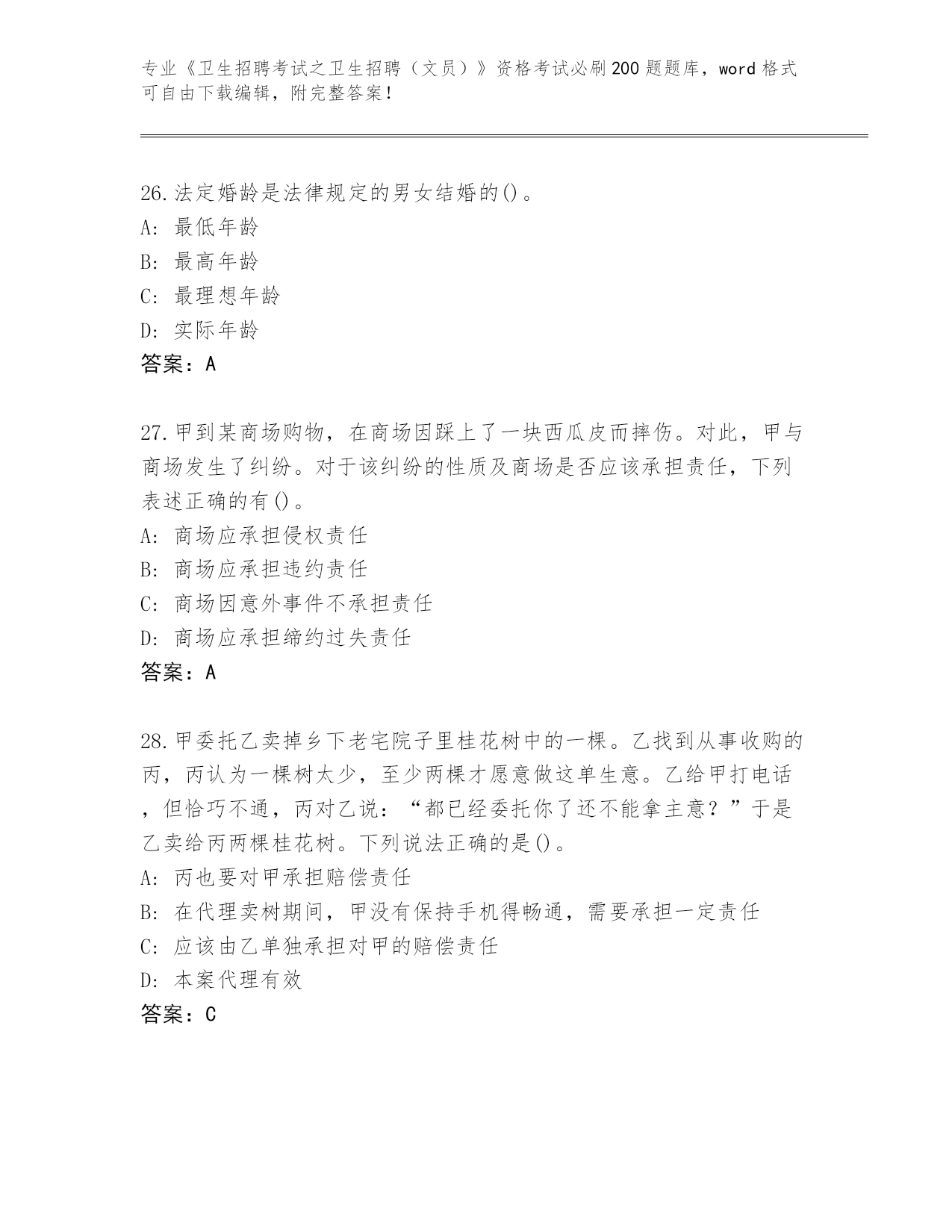 专业《卫生招聘考试之卫生招聘（文员）》资格考试必刷200题题库，word格式可自由下载编辑，附完整答案！

26.法定婚龄是法律规定的男女结婚的()。
A: 最低年龄
B: 最高年龄
C: 最理想年龄
D: 实际年龄
答案：A

27.甲到某商场购物，在商场因踩上了一块西瓜皮而摔伤。对此，甲与商场发生了纠纷。对于该纠纷的性质及商场是否应该承担责任，下列表述正确的有()。
A: 商场应承担侵权责任
B: 商场应承担违约责任
C: 商场因意外事件不承担责任
D: 商场应承担缔约过失责任
答案：A

28.甲委托乙卖掉乡下老宅院子里桂花树中的一棵。乙找到从事收购的丙，丙认为一棵树太少，至少两棵才愿意做这单生意。乙给甲打电话，但恰巧不通，丙对乙说：“都已经委托你了还不能拿主意？”于是乙卖给丙两棵桂花树。下列说法正确的是()。
A: 丙也要对甲承担赔偿责任
B: 在代理卖树期间，甲没有保持手机得畅通，需要承担一定责任
C: 应该由乙单独承担对甲的赔偿责任
D: 本案代理有效
答案：C